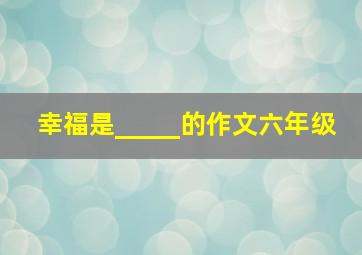 幸福是_____的作文六年级